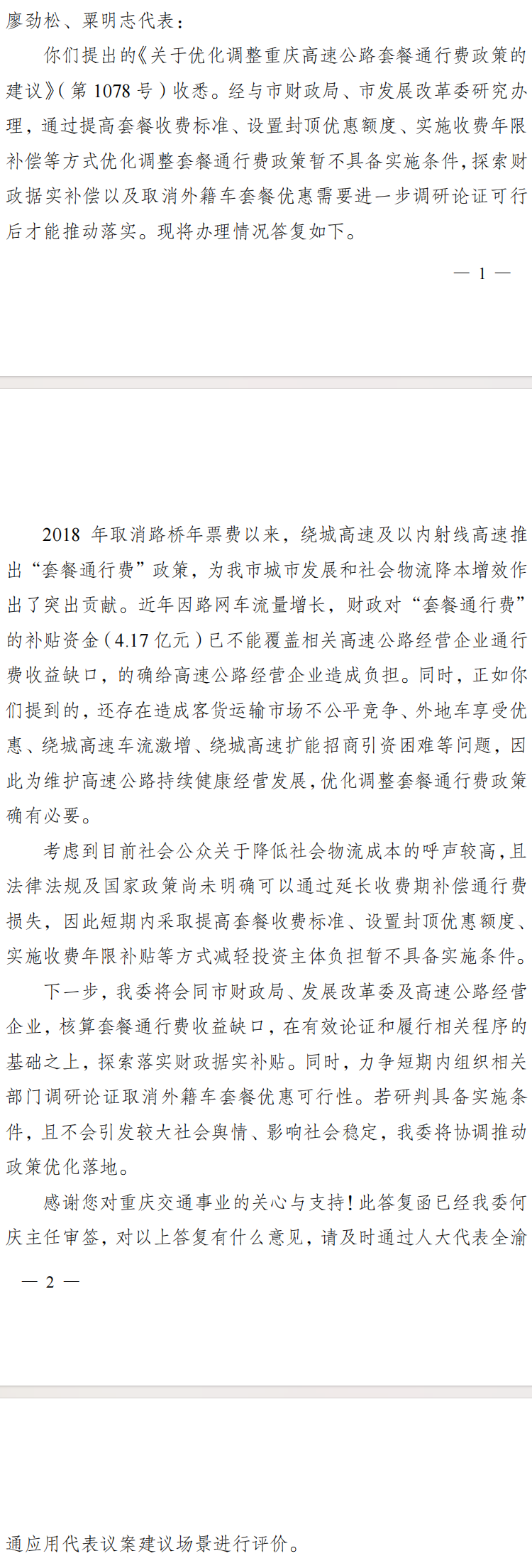 廖劲松、粟明志代表：

你们提出的《关于优化调整重庆高速公路套餐通行费政策的建议》（第 1078 号）收悉。经与市财政局、市发展改革委研究办理，通过提高套餐收费标准、设置封顶优惠额度、实施收费年限补偿等方式优化调整套餐通行费政策暂不具备实施条件，探索财政据实补偿以及取消外籍车套餐优惠需要进一步调研论证可行后才能推动落实。现将办理情况答复如下。

— 1 —

2018 年取消路桥年票费以来，绕城高速及以内射线高速推出“套餐通行费”政策，为我市城市发展和社会物流降本增效作出了突出贡献。近年因路网车流量增长，财政对“套餐通行费”的补贴资金（4.17 亿元）已不能覆盖相关高速公路经营企业通行费收益缺口，的确给高速公路经营企业造成负担。同时，正如你们提到的，还存在造成客货运输市场不公平竞争、外地车享受优惠、绕城高速车流激增、绕城高速扩能招商引资困难等问题，因此为维护高速公路持续健康经营发展，优化调整套餐通行费政策确有必要。

考虑到目前社会公众关于降低社会物流成本的呼声较高，且法律法规及国家政策尚未明确可以通过延长收费期补偿通行费损失，因此短期内采取提高套餐收费标准、设置封顶优惠额度、实施收费年限补贴等方式减轻投资主体负担暂不具备实施条件。

下一步，我委将会同市财政局、发展改革委及高速公路经营企业，核算套餐通行费收益缺口，在有效论证和履行相关程序的基础之上，探索落实财政据实补贴。同时，力争短期内组织相关部门调研论证取消外籍车套餐优惠可行性。若研判具备实施条件，且不会引发较大社会舆情、影响社会稳定，我委将协调推动政策优化落地。

感谢您对重庆交通事业的关心与支持！此答复函已经我委何庆主任审签，对以上答复有什么意见，请及时通过人大代表全渝

— 2 —

通应用代表议案建议场景进行评价。